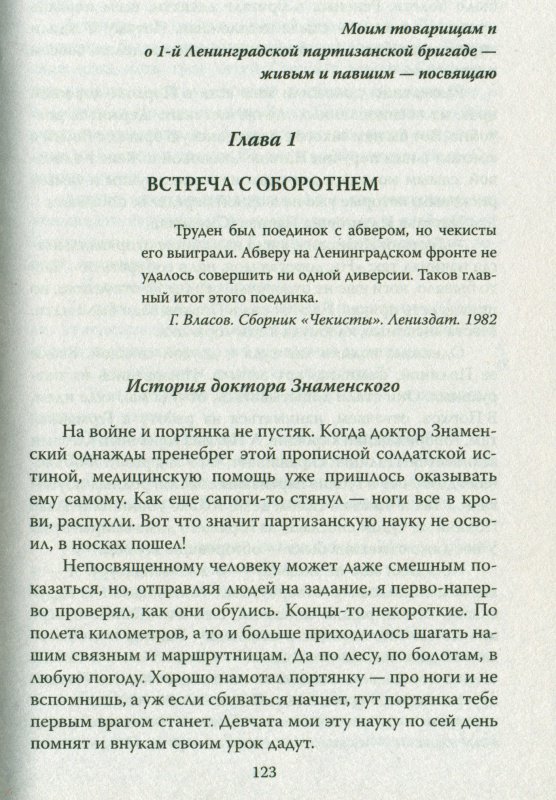 Моим товарищам и о 1-й Ленинградской партизанской бригаде — живым и павшим — посвящаю

Глава 1

ВСТРЕЧА С ОБОРОТНЕМ

Труден был поединок с абвером, но чекисты его выиграли. Абверу на Ленинградском фронте не удалось совершить ни одной диверсии. Таков главный итог этого поединка.

Г. Власов. Сборник «Чекисты». Лениздат. 1982

История доктора Знаменского

На войне и портянка не пустяк. Когда доктор Знаменский однажды пренебрег этой прописной солдатской истиной, медицинскую помощь уже пришлось оказывать ему самому. Как еще сапоги-то стянул — ноги все в крови, распухли. Вот что значит партизанскую науку не освоил, в носках пошел!

Непосвященному человеку может даже смешным показаться, но, отправляя людей на задание, я перво-наперво проверял, как они обулись. Концы-то некороткие. По полета километров, а то и больше приходилось шагать нашим связным и маршрутницам. Да по лесу, по болотам, в любую погоду. Хорошо намотал портянку — про ноги и не вспомнишь, а уж если сбиваться начнет, тут портянка тебе первым врагом станет. Девчата мои эту науку по сей день помнят и внукам своим урок дадут.

123